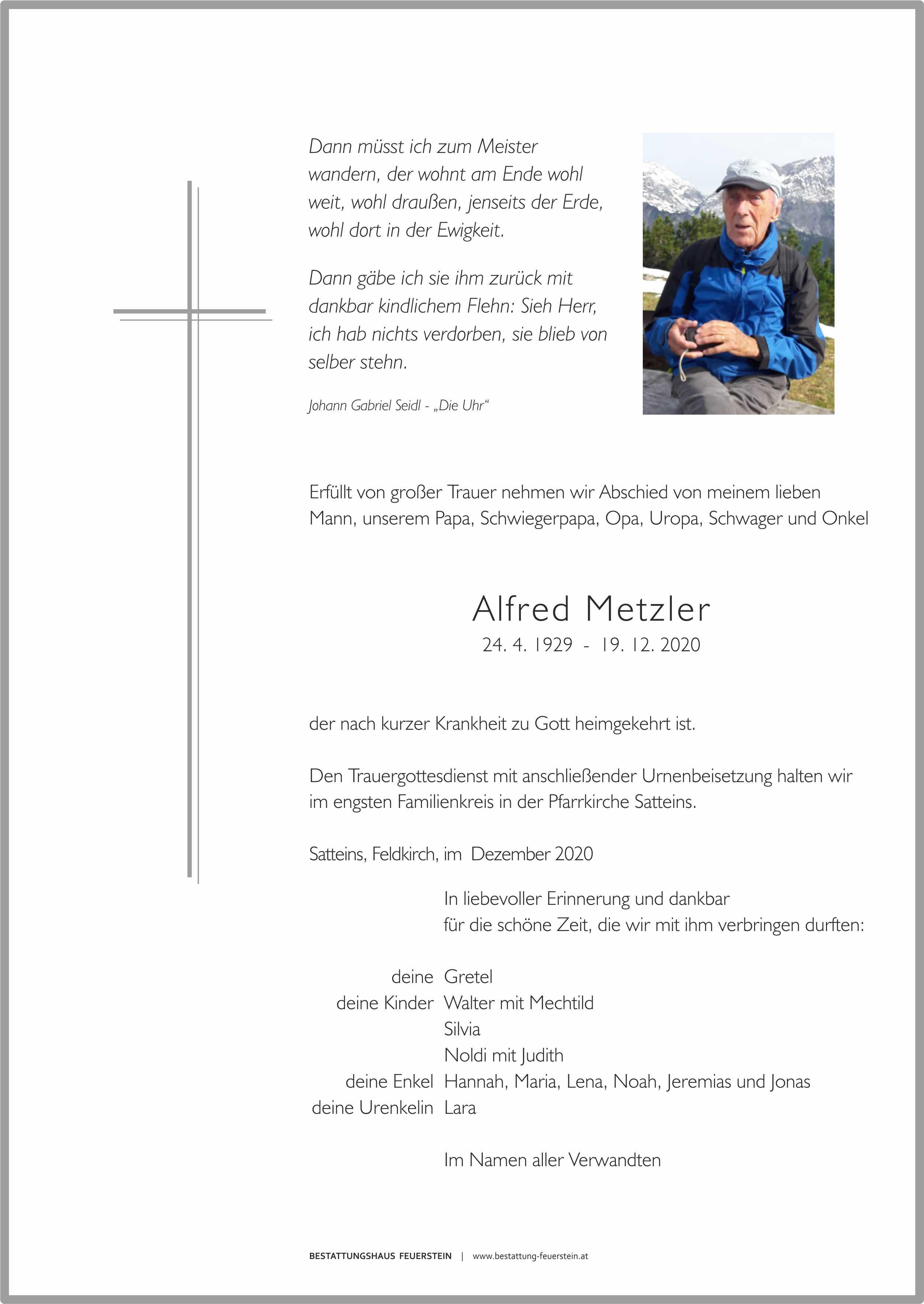 Dann müsst ich zum Meister wandern, der wohnt am Ende wohl weit, wohl draußen, jenseits der Erde, wohl dort in der Ewigkeit.

Dann gäbe ich sie ihm zurück mit dankbar kindlichem Flehn: Sieh Herr, ich hab nichts verdorben, sie blieb von selber stehn.

Johann Gabriel Seidl - „Die Uhr“

Erfüllt von großer Trauer nehmen wir Abschied von meinem lieben Mann, unserem Papa, Schwiegerpapa, Opa, Uropa, Schwager und Onkel

Alfred Metzler
24. 4. 1929 - 19. 12. 2020

der nach kurzer Krankheit zu Gott heimgekehrt ist.

Den Trauergottesdienst mit anschließender Urnenbeisetzung halten wir im engsten Familienkreis in der Pfarrkirche Satteins.

Satteins, Feldkirch, im Dezember 2020

In liebevoller Erinnerung und dankbar
für die schöne Zeit, die wir mit ihm verbringen durften:

deine Gretel
deine Kinder Walter mit Mechtild
Silvia
Noldi mit Judith
deine Enkel Hannah, Maria, Lena, Noah, Jeremias und Jonas
deine Urenkelin Lara

Im Namen aller Verwandten

BESTATTUNGSHAUS FEUERSTEIN | www.bestattung-feuerstein.at